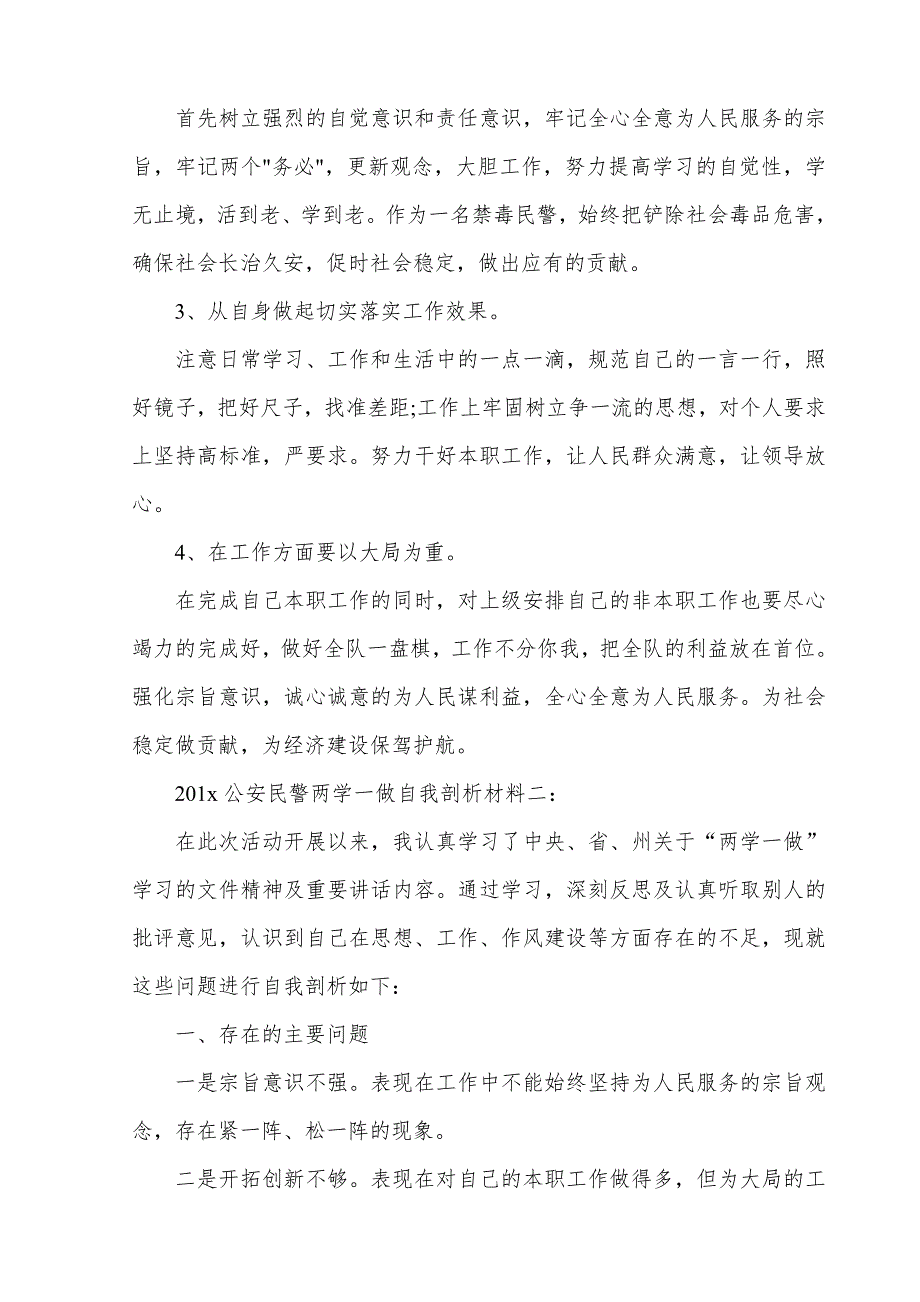 首先树立强烈的自觉意识和责任意识，牢记全心全意为人民服务的宗旨，牢记两个"务必"，更新观念，大胆工作，努力提高学习的自觉性，学无止境，活到老、学到老。作为一名禁毒民警，始终把铲除社会毒品危害，确保社会长治久安，促时社会稳定，做出应有的贡献。

3、从自身做起切实落实工作效果。

注意日常学习、工作和生活中的一点一滴，规范自己的一言一行，照好镜子，把好尺子，找准差距;工作上牢固树立争一流的思想，对个人要求上坚持高标准，严要求。努力干好本职工作，让人民群众满意，让领导放心。

4、在工作方面要以大局为重。

在完成自己本职工作的同时，对上级安排自己的非本职工作也要尽心竭力的完成好，做好全队一盘棋，工作不分你我，把全队的利益放在首位。强化宗旨意识，诚心诚意的为人民谋利益，全心全意为人民服务。为社会稳定做贡献，为经济建设保驾护航。

201x 公安民警两学一做自我剖析材料二：

在此次活动开展以来，我认真学习了中央、省、州关于“两学一做”学习的文件精神及重要讲话内容。通过学习，深刻反思及认真听取别人的批评意见，认识到自己在思想、工作、作风建设等方面存在的不足，现就这些问题进行自我剖析如下：

一、存在的主要问题

一是宗旨意识不强。表现在工作中不能始终坚持为人民服务的宗旨观念，存在紧一阵、松一阵的现象。

二是开拓创新不够。表现在对自己的本职工作做得多，但为大局的工